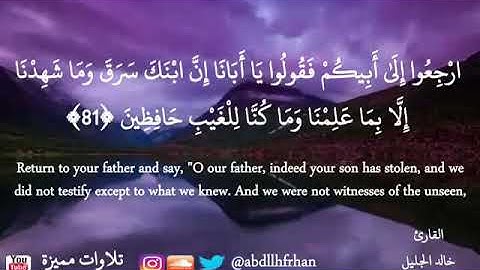 ارْجِعُوا إِلَىٰ أَبِيكُمْ فَقُولُوا يَا أَبَانَا إِنَّ ابْنَكَ سَرَقَ وَمَا شَهِدْنَا إِلَّا بِمَا عَلِمْنَا وَمَا كُنَّا لِلْغَيْبِ حَافِظِينَ ﴿81﴾

Return to your father and say, "O our father, indeed your son has stolen, and we did not testify except to what we knew. And we were not witnesses of the unseen,

القارئ
خالد الجليل

You Tube تلاوات مميزة @abdllhfrhan